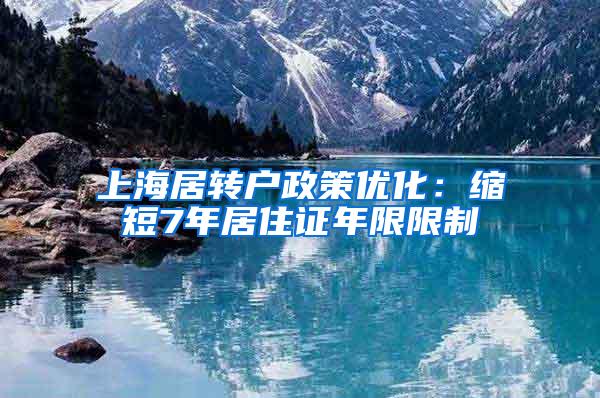 上海居转户政策优化：缩短7年居住证年限限制